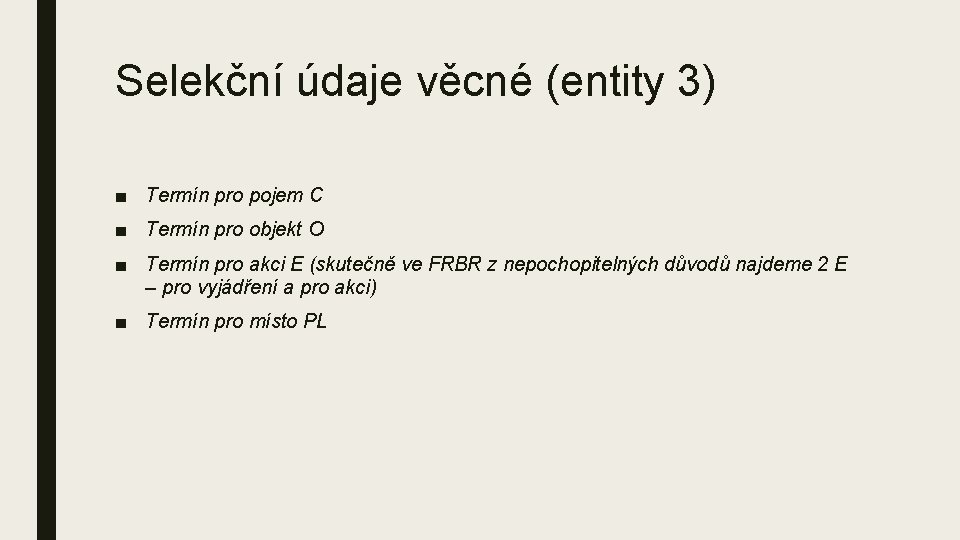 Selekční údaje věcné (entity 3)

■ Termín pro pojem C
■ Termín pro objekt O
■ Termín pro akci E (skutečně ve FRBR z nepochopitelných důvodů najdeme 2 E – pro vyjádření a pro akci)
■ Termín pro místo PL